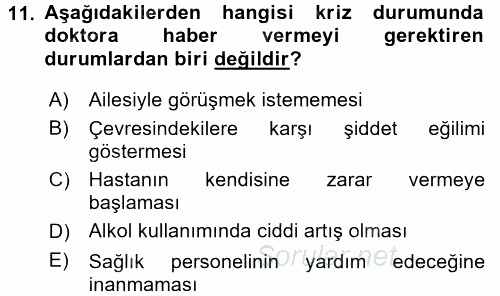 11. Aşağıdakilerden hangisi kriz durumunda doktora haber vermeyi gerektiren durumlardan biri değildir?

A) Ailesiyle görüşmek istememesi
B) Çevresindekilere karşı şiddet eğilimi göstermesi
C) Hastanın kendisine zarar vermeye başlaması
D) Alkol kullanımında ciddi artış olması
E) Sağlık personelinin yardım edeceğine inanmaması

Sorular.net